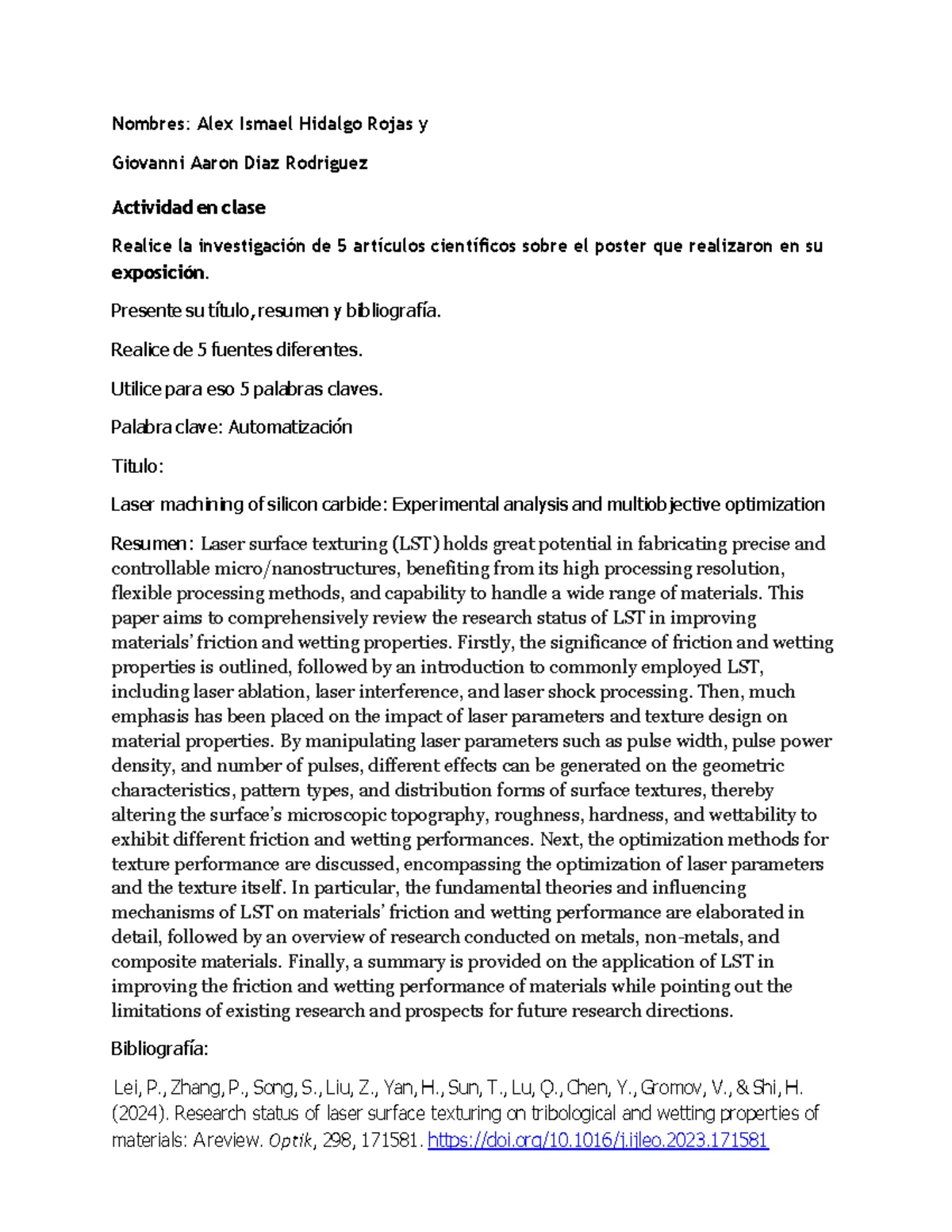 Nombres: Alex Ismael Hidalgo Rojas y

Giovanni Aaron Diaz Rodriguez

Actividad en clase

Realice la investigación de 5 artículos científicos sobre el poster que realizaron en su exposición.

Presente su título, resumen y bibliografía.

Realice de 5 fuentes diferentes.

Utilice para eso 5 palabras claves.

Palabra clave: Automatización

Titulo:

Laser machining of silicon carbide: Experimental analysis and multiobjective optimization

Resumen: Laser surface texturing (LST) holds great potential in fabricating precise and controllable micro/nanostructures, benefiting from its high processing resolution, flexible processing methods, and capability to handle a wide range of materials. This paper aims to comprehensively review the research status of LST in improving materials' friction and wetting properties. Firstly, the significance of friction and wetting properties is outlined, followed by an introduction to commonly employed LST, including laser ablation, laser interference, and laser shock processing. Then, much emphasis has been placed on the impact of laser parameters and texture design on material properties. By manipulating laser parameters such as pulse width, pulse power density, and number of pulses, different effects can be generated on the geometric characteristics, pattern types, and distribution forms of surface textures, thereby altering the surface's microscopic topography, roughness, hardness, and wettability to exhibit different friction and wetting performances. Next, the optimization methods for texture performance are discussed, encompassing the optimization of laser parameters and the texture itself. In particular, the fundamental theories and influencing mechanisms of LST on materials' friction and wetting performance are elaborated in detail, followed by an overview of research conducted on metals, non-metals, and composite materials. Finally, a summary is provided on the application of LST in improving the friction and wetting performance of materials while pointing out the limitations of existing research and prospects for future research directions.

Bibliografía:

Lei, P., Zhang, P., Song, S., Liu, Z., Yan, H., Sun, T., Lu, Q., Chen, Y., Gromov, V., & Shi, H. (2024). Research status of laser surface texturing on tribological and wetting properties of materials: A review. Optik, 298, 171581. https://doi.org/10.1016/j.ijleo.2023.171581